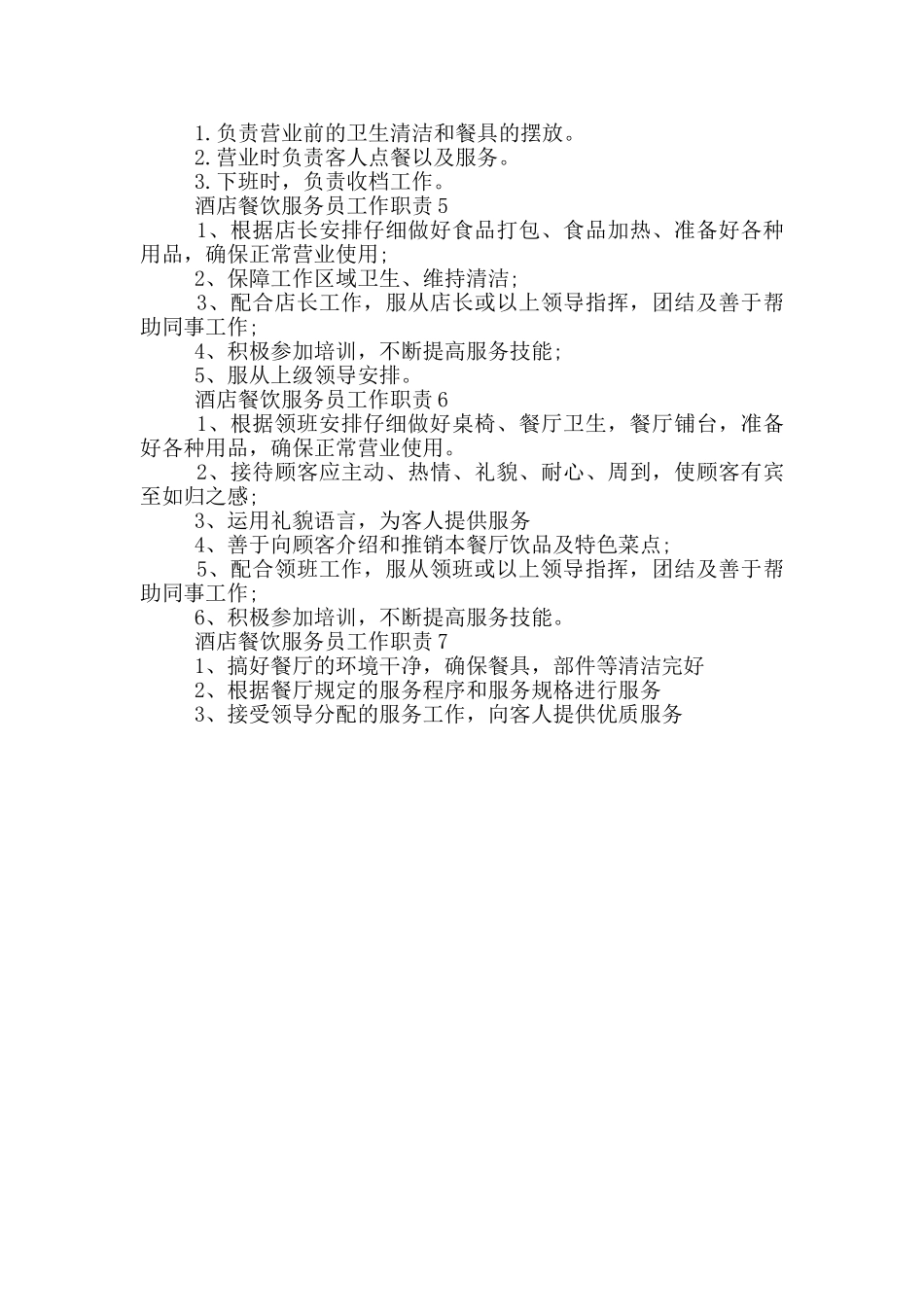 1.负责营业前的卫生清洁和餐具的摆放。

2.营业时负责客人点餐以及服务。

3.下班时，负责收档工作。

酒店餐饮服务员工作职责5

1、根据店长安排仔细做好食品打包、食品加热、准备好各种用品，确保正常营业使用;

2、保障工作区域卫生、维持清洁;

3、配合店长工作，服从店长或以上领导指挥，团结及善于帮助同事工作;

4、积极参加培训，不断提高服务技能;

5、服从上级领导安排。

酒店餐饮服务员工作职责6

1、根据领班安排仔细做好桌椅、餐厅卫生，餐厅铺台，准备好各种用品，确保正常营业使用。

2、接待顾客应主动、热情、礼貌、耐心、周到，使顾客有宾至如归之感;

3、运用礼貌语言，为客人提供服务

4、善于向顾客介绍和推销本餐厅饮品及特色菜点;

5、配合领班工作，服从领班或以上领导指挥，团结及善于帮助同事工作;

6、积极参加培训，不断提高服务技能。

酒店餐饮服务员工作职责7

1、搞好餐厅的环境干净，确保餐具，部件等清洁完好

2、根据餐厅规定的服务程序和服务规格进行服务

3、接受领导分配的服务工作，向客人提供优质服务